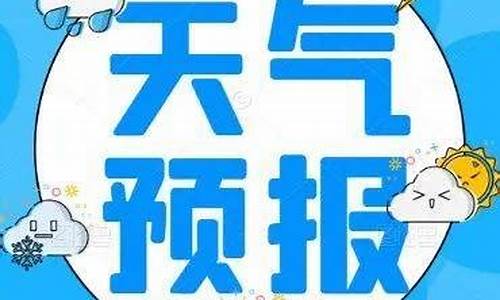 天气
预报